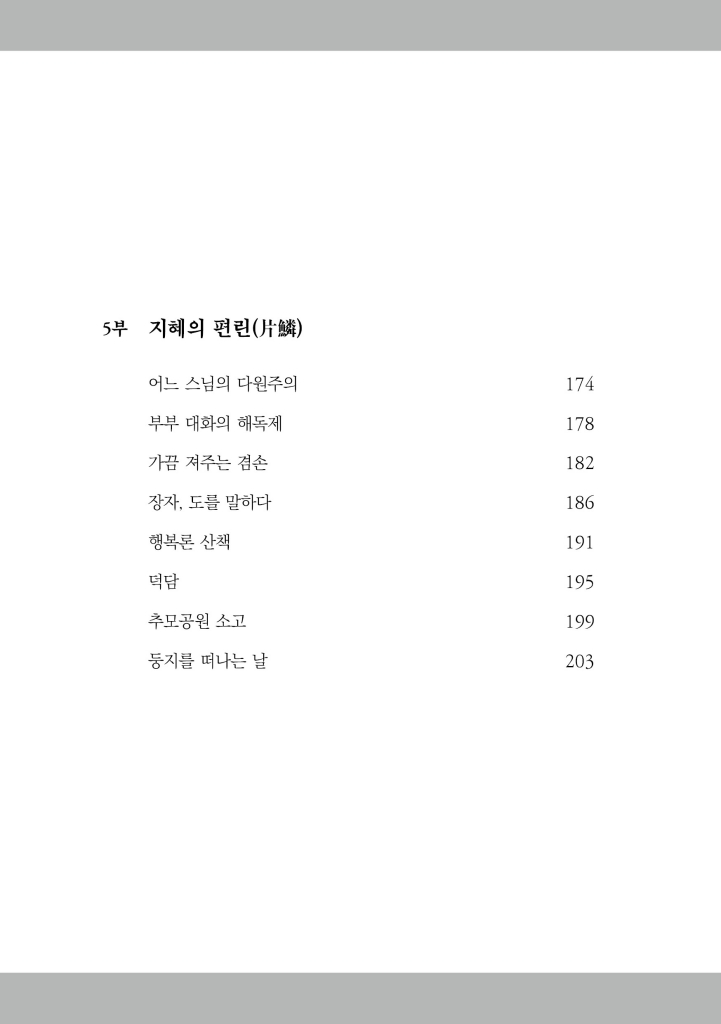 5부 지혜의 편린(片鱗)

어느 스님의 다원주의 174

부부 대화의 해독제 178

가끔 져주는 겸손 182

장자, 도를 말하다 186

행복론 산책 191

덕담 195

추모공원 소고 199

둥지를 떠나는 날 203